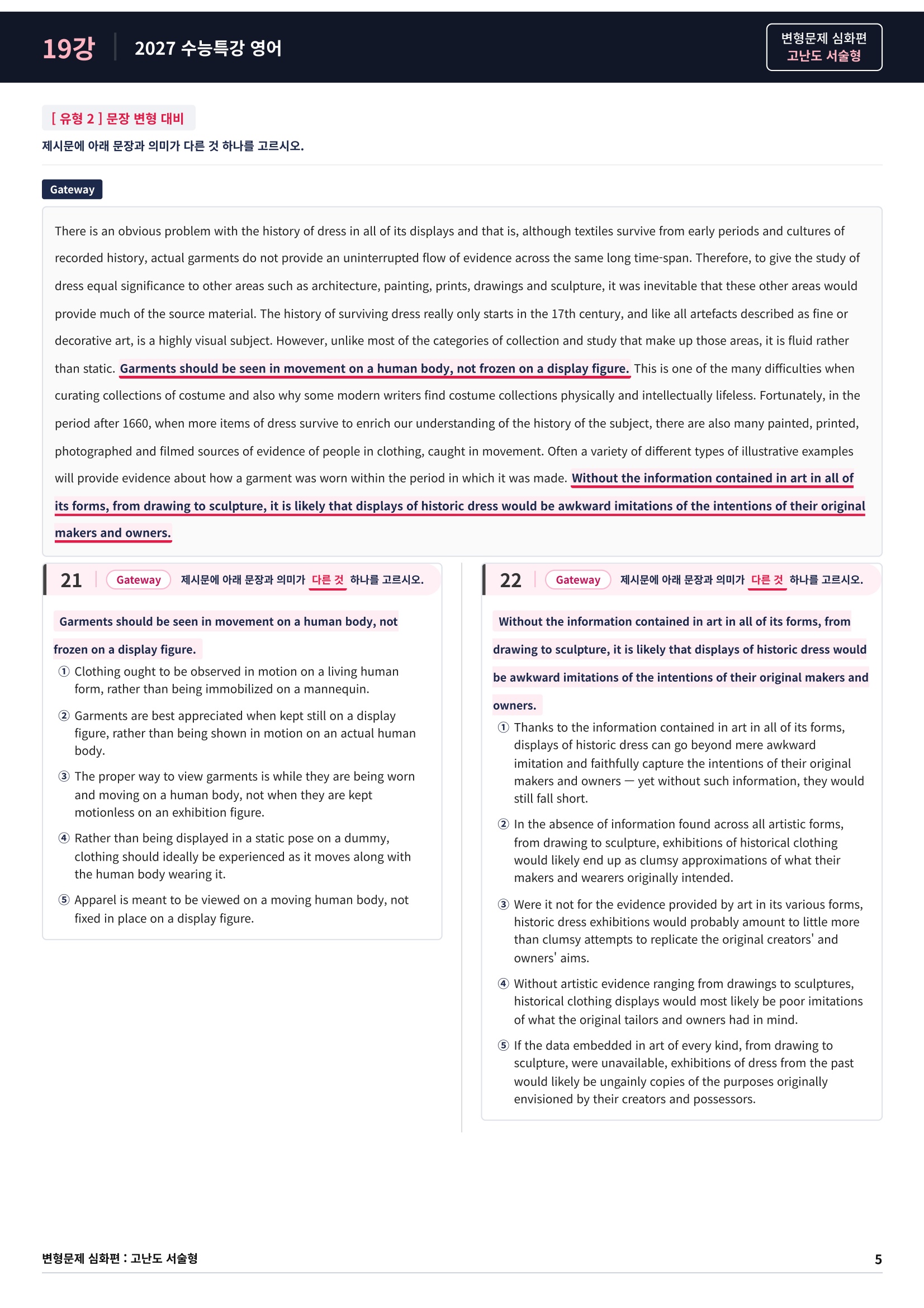 19강 2027 수능특강 영어

변형문제 심화편
고난도 서술형

[ 유형 2 ] 문장 변형 대비

제시문에 아래 문장과 의미가 다른 것 하나를 고르시오.

Gateway

There is an obvious problem with the history of dress in all of its displays and that is, although textiles survive from early periods and cultures of recorded history, actual garments do not provide an uninterrupted flow of evidence across the same long time-span. Therefore, to give the study of dress equal significance to other areas such as architecture, painting, prints, drawings and sculpture, it was inevitable that these other areas would provide much of the source material. The history of surviving dress really only starts in the 17th century, and like all artefacts described as fine or decorative art, is a highly visual subject. However, unlike most of the categories of collection and study that make up those areas, it is fluid rather than static. Garments should be seen in movement on a human body, not frozen on a display figure. This is one of the many difficulties when curating collections of costume and also why some modern writers find costume collections physically and intellectually lifeless. Fortunately, in the period after 1660, when more items of dress survive to enrich our understanding of the history of the subject, there are also many painted, printed, photographed and filmed sources of evidence of people in clothing, caught in movement. Often a variety of different types of illustrative examples will provide evidence about how a garment was worn within the period in which it was made. Without the information contained in art in all of its forms, from drawing to sculpture, it is likely that displays of historic dress would be awkward imitations of the intentions of their original makers and owners.

21 Gateway 제시문에 아래 문장과 의미가 다른 것 하나를 고르시오.

Garments should be seen in movement on a human body, not frozen on a display figure.

① Clothing ought to be observed in motion on a living human form, rather than being immobilized on a mannequin.

② Garments are best appreciated when kept still on a display figure, rather than being shown in motion on an actual human body.

③ The proper way to view garments is while they are being worn and moving on a human body, not when they are kept motionless on an exhibition figure.

④ Rather than being displayed in a static pose on a dummy, clothing should ideally be experienced as it moves along with the human body wearing it.

⑤ Apparel is meant to be viewed on a moving human body, not fixed in place on a display figure.

22 Gateway 제시문에 아래 문장과 의미가 다른 것 하나를 고르시오.

Without the information contained in art in all of its forms, from drawing to sculpture, it is likely that displays of historic dress would be awkward imitations of the intentions of their original makers and owners.

① Thanks to the information contained in art in all of its forms, displays of historic dress can go beyond mere awkward imitation and faithfully capture the intentions of their original makers and owners — yet without such information, they would still fall short.

② In the absence of information found across all artistic forms, from drawing to sculpture, exhibitions of historical clothing would likely end up as clumsy approximations of what their makers and wearers originally intended.

③ Were it not for the evidence provided by art in its various forms, historic dress exhibitions would probably amount to little more than clumsy attempts to replicate the original creators' and owners' aims.

④ Without artistic evidence ranging from drawings to sculptures, historical clothing displays would most likely be poor imitations of what the original tailors and owners had in mind.

⑤ If the data embedded in art of every kind, from drawing to sculpture, were unavailable, exhibitions of dress from the past would likely be ungainly copies of the purposes originally envisioned by their creators and possessors.

변형문제 심화편 : 고난도 서술형

5